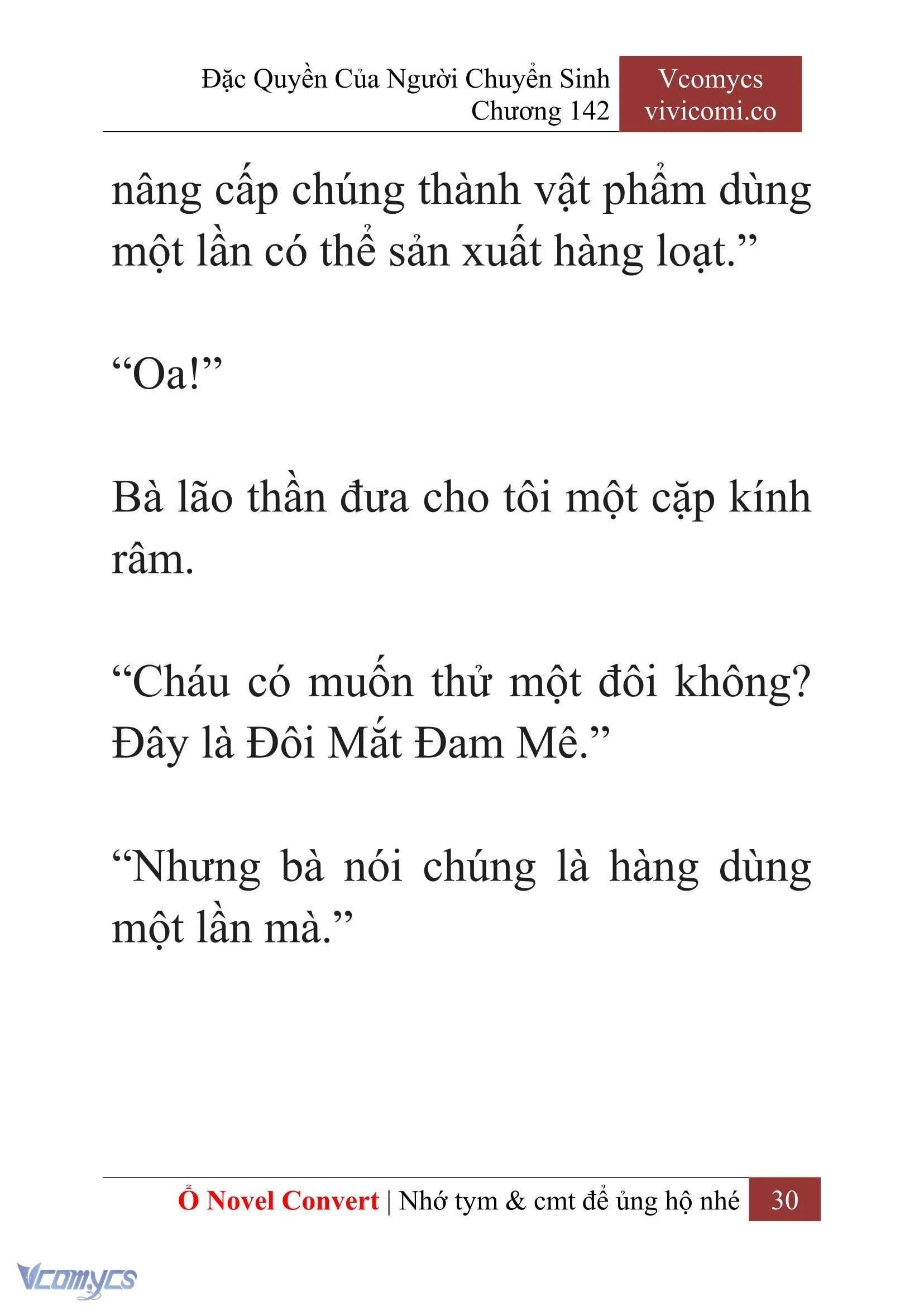 Đặc Quyền Của Người Chuyển Sinh
Chương 142

Vcomycs
vivicomi.co

nâng cấp chúng thành vật phẩm dùng một lần có thể sản xuất hàng loạt.”

“Oa!”

Bà lão thần đưa cho tôi một cặp kính râm.

“Cháu có muốn thử một đôi không? Đây là Đôi Mắt Đam Mê.”

“Nhưng bà nói chúng là hàng dùng một lần mà.”

Ổ Novel Convert | Nhớ tym & cmt để ủng hộ nhé 30

Vcomycs